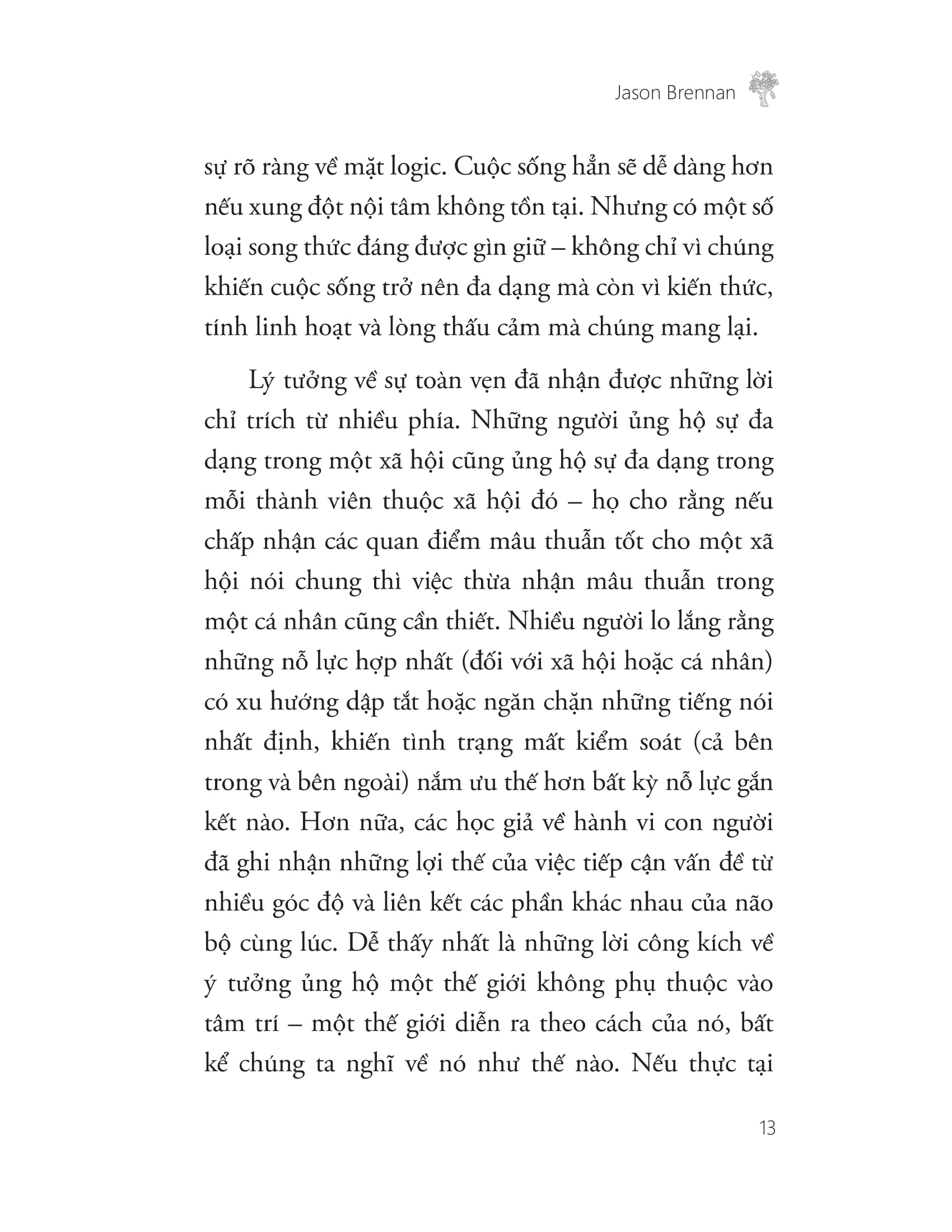 Jason Brennan

sự rõ ràng về mặt logic. Cuộc sống hẳn sẽ dễ dàng hơn nếu xung đột nội tâm không tồn tại. Nhưng có một số loại song thức đáng được gìn giữ – không chỉ vì chúng khiến cuộc sống trở nên đa dạng mà còn vì kiến thức, tính linh hoạt và lòng thấu cảm mà chúng mang lại.

Lý tưởng về sự toàn vẹn đã nhận được những lời chỉ trích từ nhiều phía. Những người ủng hộ sự đa dạng trong một xã hội cũng ủng hộ sự đa dạng trong mỗi thành viên thuộc xã hội đó – họ cho rằng nếu chấp nhận các quan điểm mâu thuẫn tốt cho một xã hội nói chung thì việc thừa nhận mâu thuẫn trong một cá nhân cũng cần thiết. Nhiều người lo lắng rằng những nỗ lực hợp nhất (đối với xã hội hoặc cá nhân) có xu hướng dập tắt hoặc ngăn chặn những tiếng nói nhất định, khiến tình trạng mất kiểm soát (cả bên trong và bên ngoài) nắm ưu thế hơn bất kỳ nỗ lực gắn kết nào. Hơn nữa, các học giả về hành vi con người đã ghi nhận những lợi thế của việc tiếp cận vấn đề từ nhiều góc độ và liên kết các phần khác nhau của não bộ cùng lúc. Dễ thấy nhất là những lời công kích về ý tưởng ủng hộ một thế giới không phụ thuộc vào tâm trí – một thế giới diễn ra theo cách của nó, bất kể chúng ta nghĩ về nó như thế nào. Nếu thực tại

13